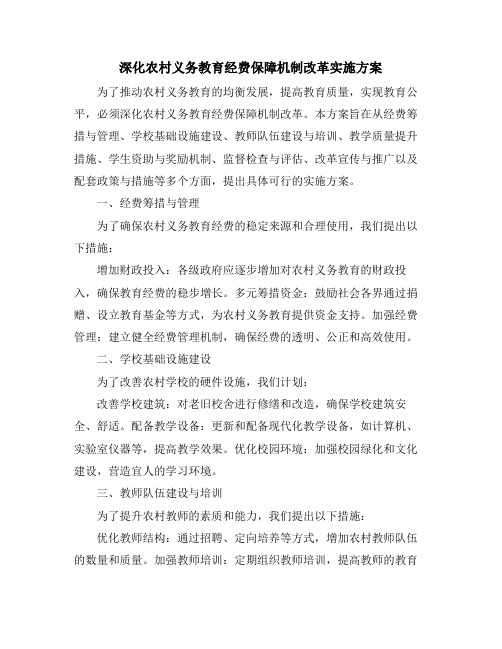 深化农村义务教育经费保障机制改革实施方案

为了推动农村义务教育的均衡发展，提高教育质量，实现教育公平，必须深化农村义务教育经费保障机制改革。本方案旨在从经费筹措与管理、学校基础设施建设、教师队伍建设与培训、教学质量提升措施、学生资助与奖励机制、监督检查与评估、改革宣传与推广以及配套政策与措施等多个方面，提出具体可行的实施方案。

一、经费筹措与管理

为了确保农村义务教育经费的稳定来源和合理使用，我们提出以下措施：

增加财政投入：各级政府应逐步增加对农村义务教育的财政投入，确保教育经费的稳步增长。多元筹措资金：鼓励社会各界通过捐赠、设立教育基金等方式，为农村义务教育提供资金支持。加强经费管理：建立健全经费管理机制，确保经费的透明、公正和高效使用。

二、学校基础设施建设

为了改善农村学校的硬件设施，我们计划：

改善学校建筑：对老旧校舍进行修缮和改造，确保学校建筑安全、舒适。配备教学设备：更新和配备现代化教学设备，如计算机、实验室仪器等，提高教学效果。优化校园环境：加强校园绿化和文化建设，营造宜人的学习环境。

三、教师队伍建设与培训

为了提升农村教师的素质和能力，我们提出以下措施：

优化教师结构：通过招聘、定向培养等方式，增加农村教师队伍的数量和质量。加强教师培训：定期组织教师培训，提高教师的教育